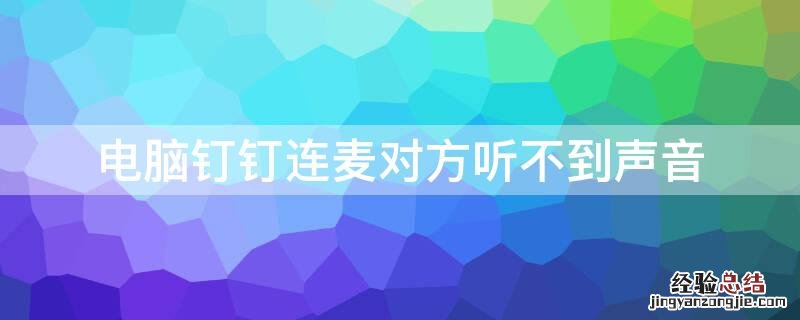 电脑钉钉连麦对方听不到声音

经验总结
jingyanzongjie.com